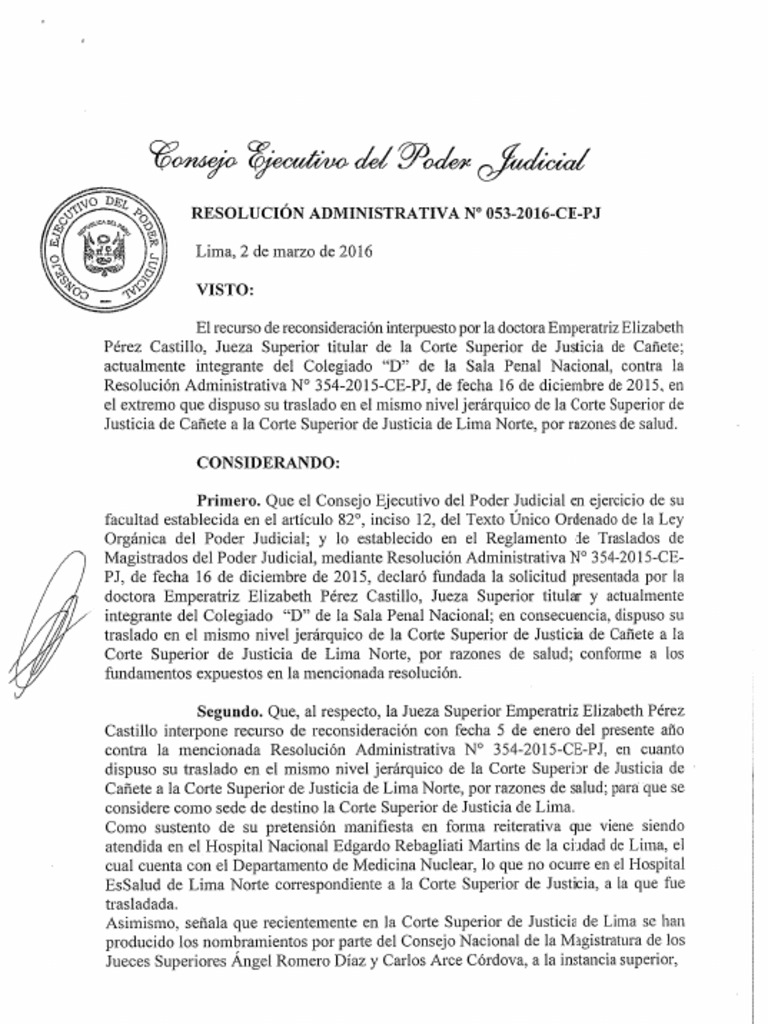 Consejo Ejecutivo del Poder Judicial

CONSEJO EJECUTIVO DEL PODER JUDICIAL
REPÚBLICA DEL PERÚ

RESOLUCIÓN ADMINISTRATIVA N° 053-2016-CE-PJ

Lima, 2 de marzo de 2016

VISTO:

El recurso de reconsideración interpuesto por la doctora Emperatriz Elizabeth Pérez Castillo, Jueza Superior titular de la Corte Superior de Justicia de Cañete; actualmente integrante del Colegiado "D" de la Sala Penal Nacional, contra la Resolución Administrativa N° 354-2015-CE-PJ, de fecha 16 de diciembre de 2015, en el extremo que dispuso su traslado en el mismo nivel jerárquico de la Corte Superior de Justicia de Cañete a la Corte Superior de Justicia de Lima Norte, por razones de salud.

CONSIDERANDO:

Primero. Que el Consejo Ejecutivo del Poder Judicial en ejercicio de su facultad establecida en el artículo 82°, inciso 12, del Texto Único Ordenado de la Ley Orgánica del Poder Judicial; y lo establecido en el Reglamento de Traslados de Magistrados del Poder Judicial, mediante Resolución Administrativa N° 354-2015-CE-PJ, de fecha 16 de diciembre de 2015, declaró fundada la solicitud presentada por la doctora Emperatriz Elizabeth Pérez Castillo, Jueza Superior titular y actualmente integrante del Colegiado "D" de la Sala Penal Nacional; en consecuencia, dispuso su traslado en el mismo nivel jerárquico de la Corte Superior de Justicia de Cañete a la Corte Superior de Justicia de Lima Norte, por razones de salud; conforme a los fundamentos expuestos en la mencionada resolución.

Segundo. Que, al respecto, la Jueza Superior Emperatriz Elizabeth Pérez Castillo interpone recurso de reconsideración con fecha 5 de enero del presente año contra la mencionada Resolución Administrativa N° 354-2015-CE-PJ, en cuanto dispuso su traslado en el mismo nivel jerárquico de la Corte Superior de Justicia de Cañete a la Corte Superior de Justicia de Lima Norte, por razones de salud; para que se considere como sede de destino la Corte Superior de Justicia de Lima.
Como sustento de su pretensión manifiesta en forma reiterativa que viene siendo atendida en el Hospital Nacional Edgardo Rebagliati Martins de la ciudad de Lima, el cual cuenta con el Departamento de Medicina Nuclear, lo que no ocurre en el Hospital EsSalud de Lima Norte correspondiente a la Corte Superior de Justicia, a la que fue trasladada.
Asimismo, señala que recientemente en la Corte Superior de Justicia de Lima se han producido los nombramientos por parte del Consejo Nacional de la Magistratura de los Jueces Superiores Ángel Romero Díaz y Carlos Arce Córdova, a la instancia superior,